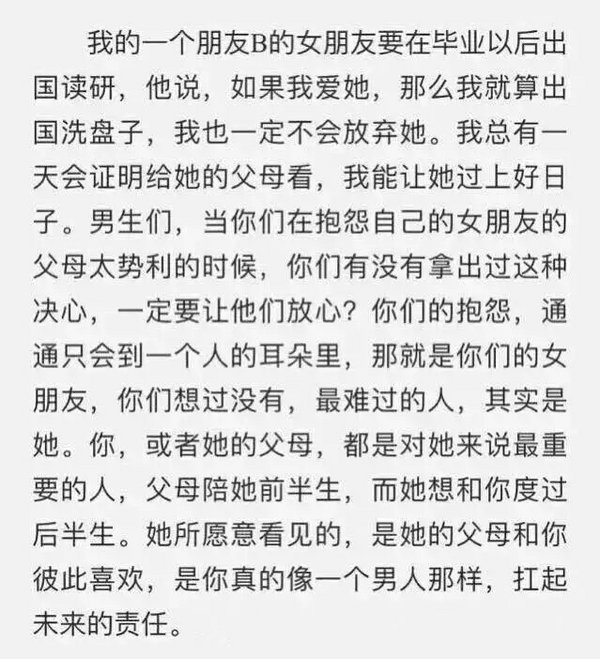 我的一个朋友B的女朋友要在毕业以后出国读研，他说，如果我爱她，那么我就算出国洗盘子，我也一定不会放弃她。我总有一天会证明给她的父母看，我能让她过上好日子。男生们，当你们在抱怨自己的女朋友的父母太势利的时候，你们有没有拿出过这种决心，一定要让他们放心？你们的抱怨，通通只会到一个人的耳朵里，那就是你们的女朋友，你们想过没有，最难过的人，其实是她。你，或者她的父母，都是对她来说最重要的人，父母陪她前半生，而她想和你度过后半生。她所愿意看见的，是她的父母和你彼此喜欢，是你真的像一个男人那样，扛起未来的责任。